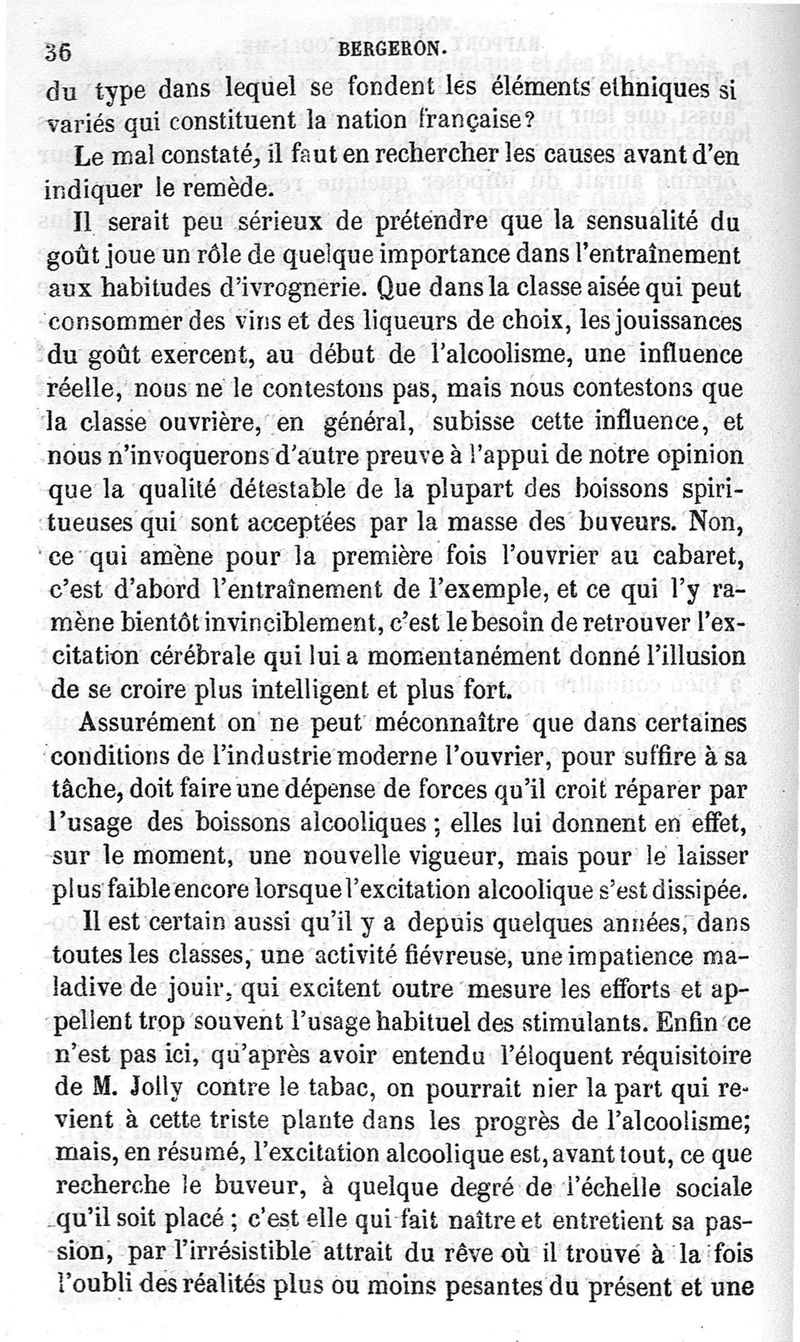 36 BERGERON.

du type dans lequel se fondent les éléments ethniques si variés qui constituent la nation française?

Le mal constaté, il faut en rechercher les causes avant d'en indiquer le remède.

Il serait peu sérieux de prétendre que la sensualité du goût joue un rôle de quelque importance dans l'entraînement aux habitudes d'ivrognerie. Que dans la classe aisée qui peut consommer des vins et des liqueurs de choix, les jouissances du goût exercent, au début de l'alcoolisme, une influence réelle, nous ne le contestons pas, mais nous contestons que la classe ouvrière, en général, subisse cette influence, et nous n'invoquerons d'autre preuve à l'appui de notre opinion que la qualité détestable de la plupart des boissons spiritueuses qui sont acceptées par la masse des buveurs. Non, ce qui amène pour la première fois l'ouvrier au cabaret, c'est d'abord l'entraînement de l'exemple, et ce qui l'y ramène bientôt invinciblement, c'est le besoin de retrouver l'excitation cérébrale qui lui a momentanément donné l'illusion de se croire plus intelligent et plus fort.

Assurément on ne peut méconnaître que dans certaines conditions de l'industrie moderne l'ouvrier, pour suffire à sa tâche, doit faire une dépense de forces qu'il croit réparer par l'usage des boissons alcooliques ; elles lui donnent en effet, sur le moment, une nouvelle vigueur, mais pour le laisser plus faible encore lorsque l'excitation alcoolique s'est dissipée.

Il est certain aussi qu'il y a depuis quelques années, dans toutes les classes, une activité fiévreuse, une impatience maladive de jouir, qui excitent outre mesure les efforts et appellent trop souvent l'usage habituel des stimulants. Enfin ce n'est pas ici, qu'après avoir entendu l'éloquent réquisitoire de M. Jolly contre le tabac, on pourrait nier la part qui revient à cette triste plante dans les progrès de l'alcoolisme; mais, en résumé, l'excitation alcoolique est, avant tout, ce que recherche le buveur, à quelque degré de l'échelle sociale qu'il soit placé ; c'est elle qui fait naître et entretient sa passion, par l'irrésistible attrait du rêve où il trouve à la fois l'oubli des réalités plus ou moins pesantes du présent et une